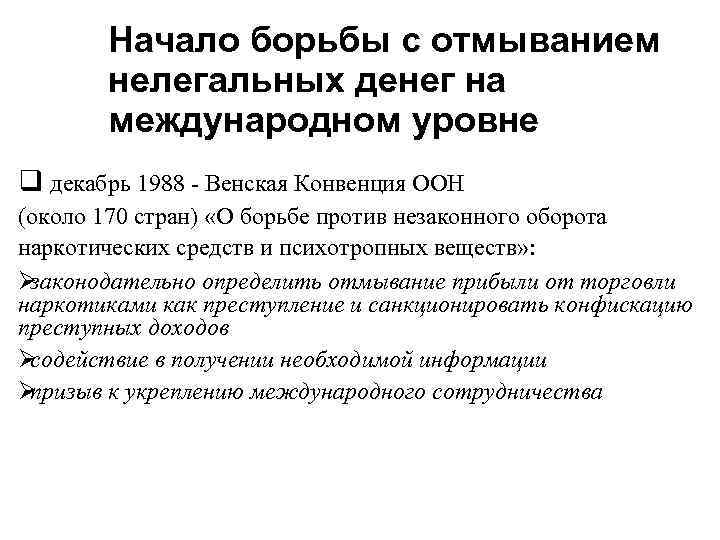 Начало борьбы с отмыванием нелегальных денег на международном уровне

❑ декабрь 1988 - Венская Конвенция ООН (около 170 стран) «О борьбе против незаконного оборота наркотических средств и психотропных веществ»:

➢законодательно определить отмывание прибыли от торговли наркотиками как преступление и санкционировать конфискацию преступных доходов

➢содействие в получении необходимой информации

➢призыв к укреплению международного сотрудничества